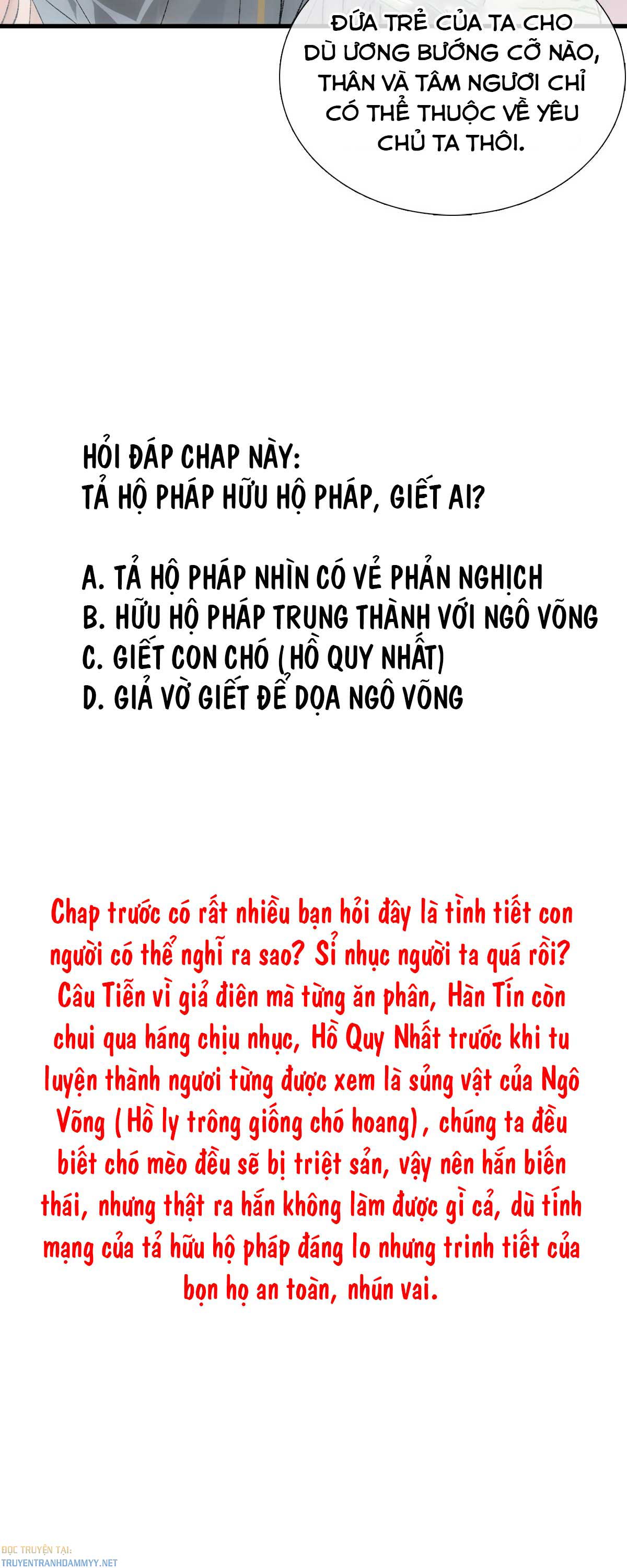 ĐỨA TRẺ CỦA TA CHO DÙ ƯƠNG BƯỚNG CỠ NÀO, THÂN VÀ TÂM NGƯƠI CHỈ CÓ THỂ THUỘC VỀ YÊU CHỦ TA THÔI.

HỎI ĐÁP CHAP NÀY:
TẢ HỘ PHÁP HỮU HỘ PHÁP, GIẾT AI?

A. TẢ HỘ PHÁP NHÌN CÓ VẺ PHẢN NGHỊCH
B. HỮU HỘ PHÁP TRUNG THÀNH VỚI NGÔ VÕNG
C. GIẾT CON CHÓ (HỒ QUY NHẤT)
D. GIẢ VỜ GIẾT ĐỂ DỌA NGÔ VÕNG

Chap trước có rất nhiều bạn hỏi đây là tình tiết con người có thể nghĩ ra sao? Sỉ nhục người ta quá rồi? Câu Tiễn vì giả điên mà từng ăn phân, Hàn Tín còn chui qua háng chịu nhục, Hồ Quy Nhất trước khi tu luyện thành ngươi từng được xem là sủng vật của Ngô Võng (Hồ ly trông giống chó hoang), chúng ta đều biết chó mèo đều sẽ bị triệt sản, vậy nên hắn biến thái, nhưng thật ra hắn không làm được gì cả, dù tính mạng của tả hữu hộ pháp đáng lo nhưng trinh tiết của bọn họ an toàn, nhún vai.

ĐỌC TRUYỆN TẠI:
TRUYENTRANHDAMMYY.NET